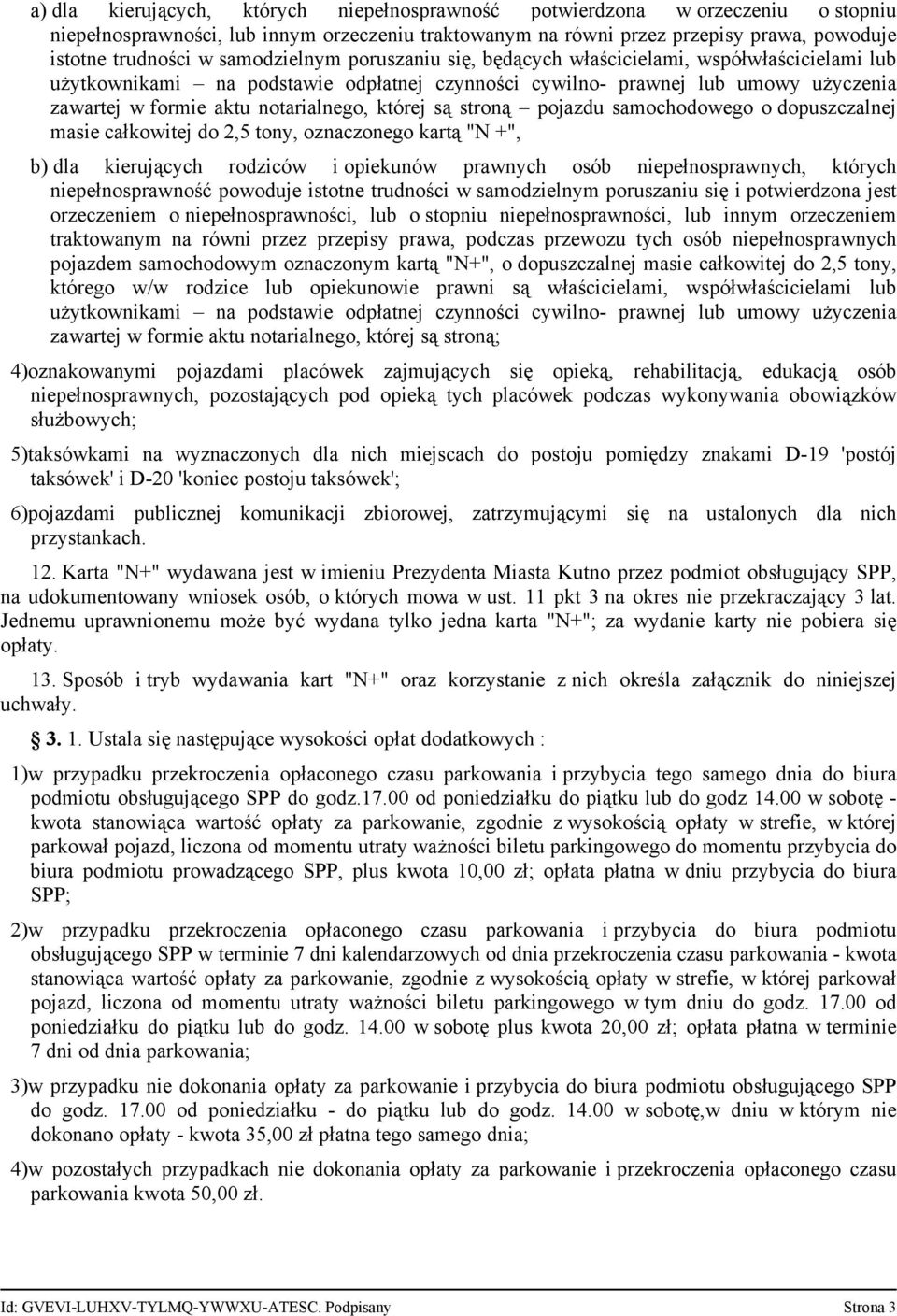 a) dla kierujących, których niepełnosprawność potwierdzona w orzeczeniu o stopniu niepełnosprawności, lub innym orzeczeniu traktowanym na równi przez przepisy prawa, powoduje istotne trudności w samodzielnym poruszaniu się, będących właścicielami, współwłaścicielami lub użytkownikami – na podstawie odpłatnej czynności cywilno- prawnej lub umowy użyczenia zawartej w formie aktu notarialnego, której są stroną – pojazdu samochodowego o dopuszczalnej masie całkowitej do 2,5 tony, oznaczonego kartą "N +",

b) dla kierujących rodziców i opiekunów prawnych osób niepełnosprawnych, których niepełnosprawność powoduje istotne trudności w samodzielnym poruszaniu się i potwierdzona jest orzeczeniem o niepełnosprawności, lub o stopniu niepełnosprawności, lub innym orzeczeniem traktowanym na równi przez przepisy prawa, podczas przewozu tych osób niepełnosprawnych pojazdem samochodowym oznaczonym kartą "N+", o dopuszczalnej masie całkowitej do 2,5 tony, którego w/w rodzice lub opiekunowie prawni są właścicielami, współwłaścicielami lub użytkownikami – na podstawie odpłatnej czynności cywilno- prawnej lub umowy użyczenia zawartej w formie aktu notarialnego, której są stroną;

4)oznakowanymi pojazdami placówek zajmujących się opieką, rehabilitacją, edukacją osób niepełnosprawnych, pozostających pod opieką tych placówek podczas wykonywania obowiązków służbowych;

5)taksówkami na wyznaczonych dla nich miejscach do postoju pomiędzy znakami D-19 'postój taksówek' i D-20 'koniec postoju taksówek';

6)pojazdami publicznej komunikacji zbiorowej, zatrzymującymi się na ustalonych dla nich przystankach.

12. Karta "N+" wydawana jest w imieniu Prezydenta Miasta Kutno przez podmiot obsługujący SPP, na udokumentowany wniosek osób, o których mowa w ust. 11 pkt 3 na okres nie przekraczający 3 lat. Jednemu uprawnionemu może być wydana tylko jedna karta "N+"; za wydanie karty nie pobiera się opłaty.

13. Sposób i tryb wydawania kart "N+" oraz korzystanie z nich określa załącznik do niniejszej uchwały.

3. 1. Ustala się następujące wysokości opłat dodatkowych :

1)w przypadku przekroczenia opłaconego czasu parkowania i przybycia tego samego dnia do biura podmiotu obsługującego SPP do godz.17.00 od poniedziałku do piątku lub do godz 14.00 w sobotę - kwota stanowiąca wartość opłaty za parkowanie, zgodnie z wysokością opłaty w strefie, w której parkował pojazd, liczona od momentu utraty ważności biletu parkingowego do momentu przybycia do biura podmiotu prowadzącego SPP, plus kwota 10,00 zł; opłata płatna w dniu przybycia do biura SPP;

2)w przypadku przekroczenia opłaconego czasu parkowania i przybycia do biura podmiotu obsługującego SPP w terminie 7 dni kalendarzowych od dnia przekroczenia czasu parkowania - kwota stanowiąca wartość opłaty za parkowanie, zgodnie z wysokością opłaty w strefie, w której parkował pojazd, liczona od momentu utraty ważności biletu parkingowego w tym dniu do godz. 17.00 od poniedziałku do piątku lub do godz. 14.00 w sobotę plus kwota 20,00 zł; opłata płatna w terminie 7 dni od dnia parkowania;

3)w przypadku nie dokonania opłaty za parkowanie i przybycia do biura podmiotu obsługującego SPP do godz. 17.00 od poniedziałku - do piątku lub do godz. 14.00 w sobotę,w dniu w którym nie dokonano opłaty - kwota 35,00 zł płatna tego samego dnia;

4)w pozostałych przypadkach nie dokonania opłaty za parkowanie i przekroczenia opłaconego czasu parkowania kwota 50,00 zł.

Id: GVEVI-LUHXV-TYLMQ-YWWXU-ATESC. Podpisany Strona 3